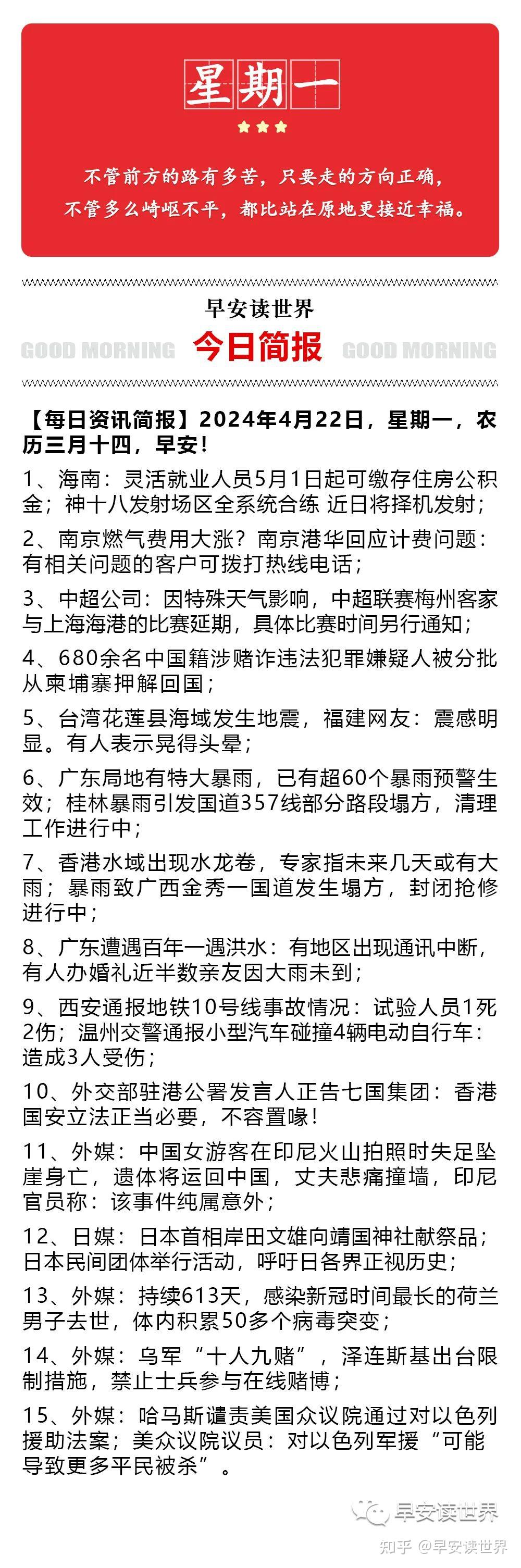 星期一

不管前方的路有多苦，只要走的方向正确，
不管多么崎岖不平，都比站在原地更接近幸福。

早安读世界

GOOD MORNING 今日简报 GOOD MORNING

【每日资讯简报】2024年4月22日，星期一，农历三月十四，早安！

1、海南：灵活就业人员5月1日起可缴存住房公积金；神十八发射场区全系统合练 近日将择机发射；

2、南京燃气费用大涨？南京港华回应计费问题：有相关问题的客户可拨打热线电话；

3、中超公司：因特殊天气影响，中超联赛梅州客家与上海海港的比赛延期，具体比赛时间另行通知；

4、680余名中国籍涉赌诈违法犯罪嫌疑人被分批从柬埔寨押解回国；

5、台湾花莲县海域发生地震，福建网友：震感明显。有人表示晃得头晕；

6、广东局地有特大暴雨，已有超60个暴雨预警生效；桂林暴雨引发国道357线部分路段塌方，清理工作进行中；

7、香港水域出现水龙卷，专家指未来几天或有大雨；暴雨致广西金秀一国道发生塌方，封闭抢修进行中；

8、广东遭遇百年一遇洪水：有地区出现通讯中断，有人办婚礼近半数亲友因大雨未到；

9、西安通报地铁10号线事故情况：试验人员1死2伤；温州交警通报小型汽车碰撞4辆电动自行车：造成3人受伤；

10、外交部驻港公署发言人正告七国集团：香港国安立法正当必要，不容置喙！

11、外媒：中国女游客在印尼火山拍照时失足坠崖身亡，遗体将运回中国，丈夫悲痛撞墙，印尼官员称：该事件纯属意外；

12、日媒：日本首相岸田文雄向靖国神社献祭品；日本民间团体举行活动，呼吁日各界正视历史；

13、外媒：持续613天，感染新冠时间最长的荷兰男子去世，体内积累50多个病毒突变；

14、外媒：乌军“十人九赌”，泽连斯基出台限制措施，禁止士兵参与在线赌博；

15、外媒：哈马斯谴责美国众议院通过对以色列援助法案；美众议院议员：对以色列军援“可能导致更多平民被杀”。

早安读世界
知乎 @早安读世界